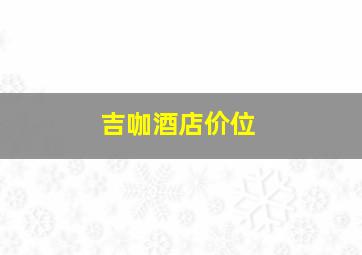 吉咖酒店价位